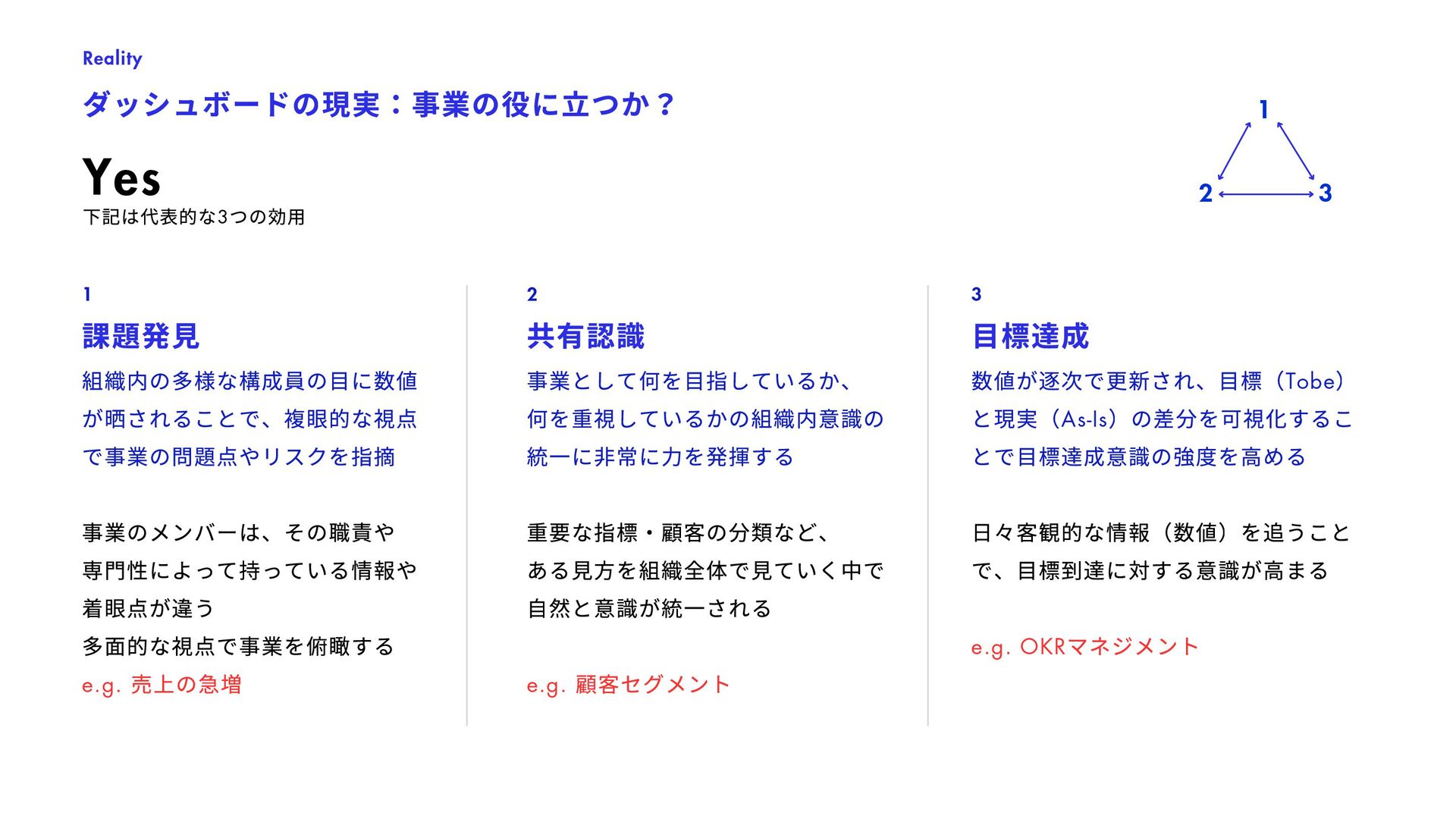 Reality

ダッシュボードの現実：事業の役に立つか？

Yes

下記は代表的な3つの効用

1

2

3

1

課題発見

組織内の多様な構成員の目に数値が晒されることで、複眼的な視点で事業の問題点やリスクを指摘

事業のメンバーは、その職責や専門性によって持っている情報や着眼点が違う
多面的な視点で事業を俯瞰する

e.g. 売上の急増

2

共有認識

事業として何を目指しているか、何を重視しているかの組織内意識の統一に非常に力を発揮する

重要な指標・顧客の分類など、ある見方を組織全体で見ていく中で自然と意識が統一される

e.g. 顧客セグメント

3

目標達成

数値が逐次で更新され、目標（Tobe）と現実（As-Is）の差分を可視化することで目標達成意識の強度を高める

日々客観的な情報（数値）を追うことで、目標到達に対する意識が高まる

e.g. OKRマネジメント